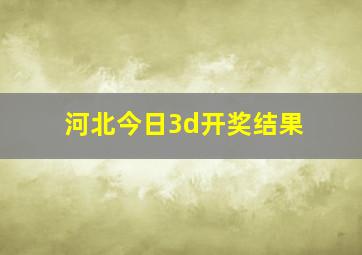 河北今日3d开奖结果